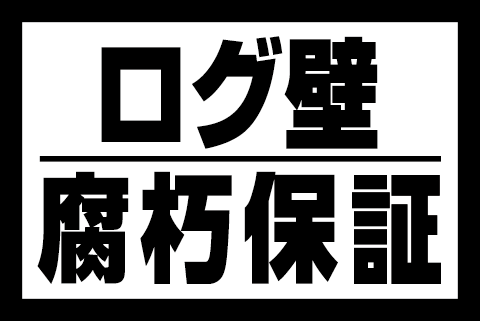 ログ壁

腐朽保証